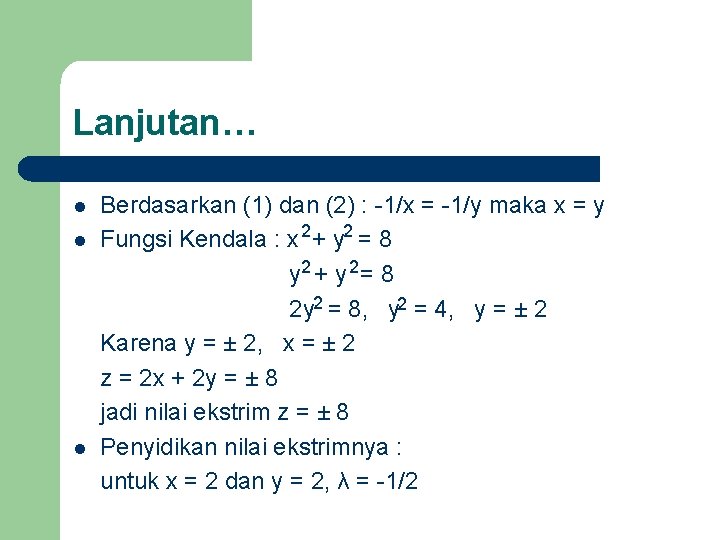 Lanjutan…

- Berdasarkan (1) dan (2) : $-1/x = -1/y$ maka $x = y$
- Fungsi Kendala : $x^2 + y^2 = 8$

$y^2 + y^2 = 8$

$2y^2 = 8$, $y^2 = 4$, $y = \pm 2$

Karena $y = \pm 2$, $x = \pm 2$

$z = 2x + 2y = \pm 8$

jadi nilai ekstrim $z = \pm 8$

- Penyidikan nilai ekstrimnya :

untuk $x = 2$ dan $y = 2$, $\lambda = -1/2$